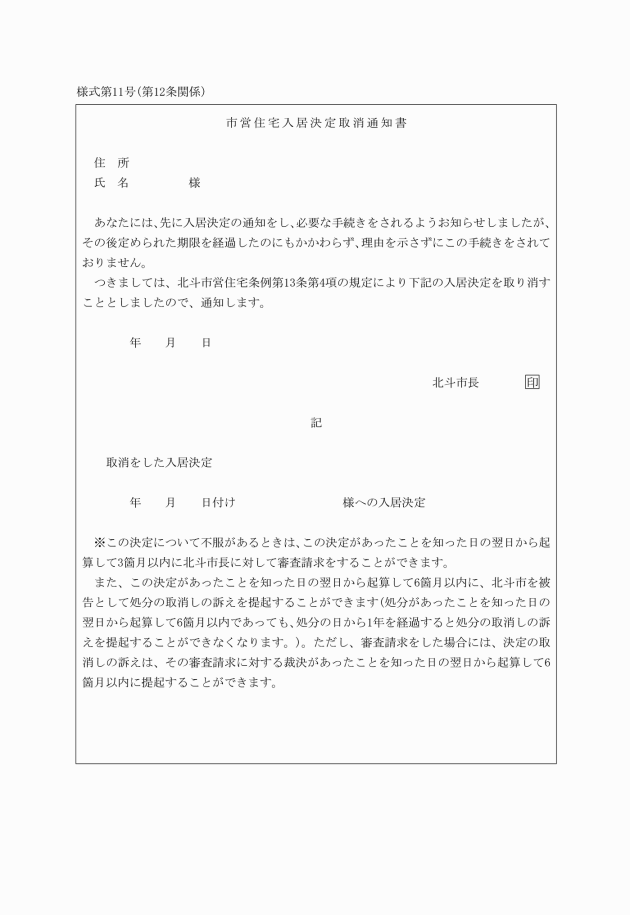 様式第11号(第12条関係)

市営住宅入居決定取消通知書

住　所
氏　名　　　　　様

あなたには、先に入居決定の通知をし、必要な手続きをされるようお知らせしましたが、その後定められた期限を経過したのにもかかわらず、理由を示さずにこの手続きをされておりません。
つきましては、北斗市営住宅条例第13条第4項の規定により下記の入居決定を取り消すこととしましたので、通知します。

年　　月　　日

北斗市長　　　印

記

取消をした入居決定

年　　月　　日付け　　　　　　様への入居決定

※この決定について不服があるときは、この決定があったことを知った日の翌日から起算して3箇月以内に北斗市長に対して審査請求をすることができます。
また、この決定があったことを知った日の翌日から起算して6箇月以内に、北斗市を被告として処分の取消しの訴えを提起することができます(処分があったことを知った日の翌日から起算して6箇月以内であっても、処分の日から1年を経過すると処分の取消しの訴えを提起することができなくなります。)。ただし、審査請求をした場合には、決定の取消しの訴えは、その審査請求に対する裁決があったことを知った日の翌日から起算して6箇月以内に提起することができます。